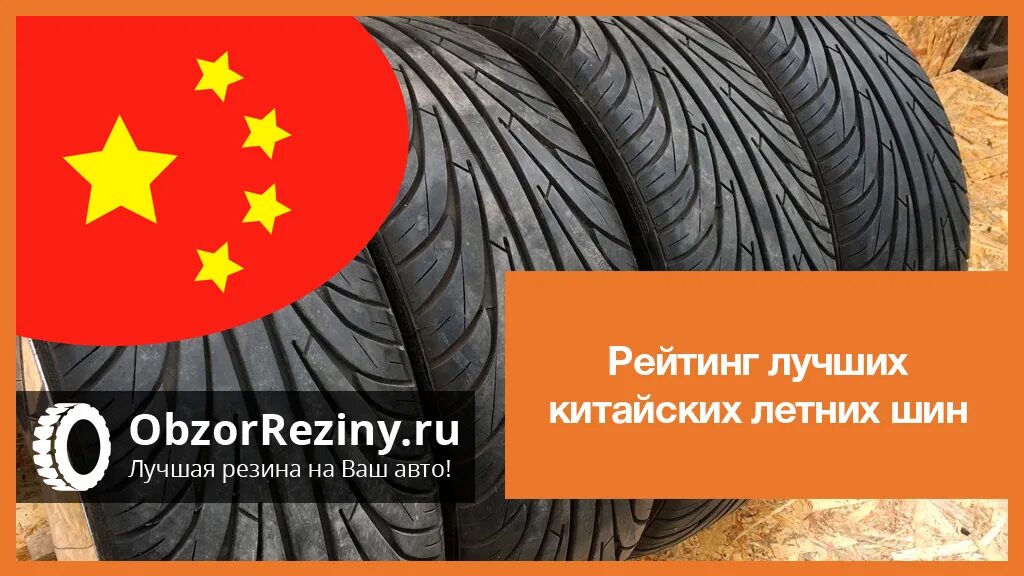 ObzorReziny.ru
Лучшая резина на Ваш авто!

Рейтинг лучших китайских летних шин